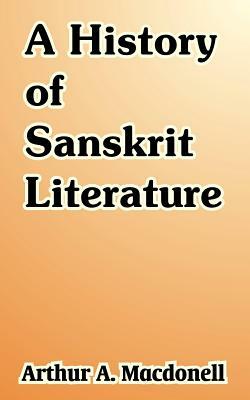 A History of Sanskrit Literature

Arthur A. Macdonell